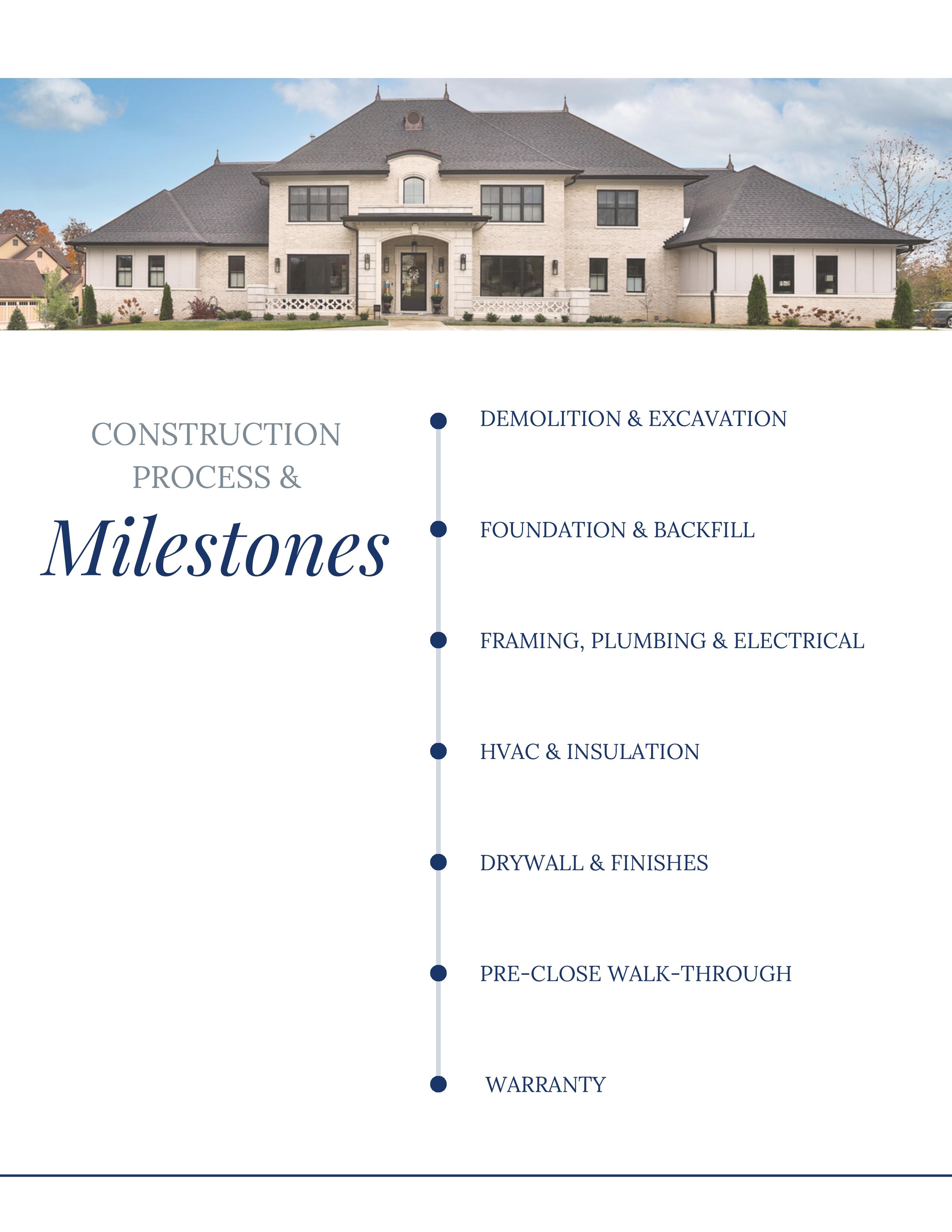 CONSTRUCTION PROCESS &

Milestones

DEMOLITION & EXCAVATION

FOUNDATION & BACKFILL

FRAMING, PLUMBING & ELECTRICAL

HVAC & INSULATION

DRYWALL & FINISHES

PRE-CLOSE WALK-THROUGH

WARRANTY